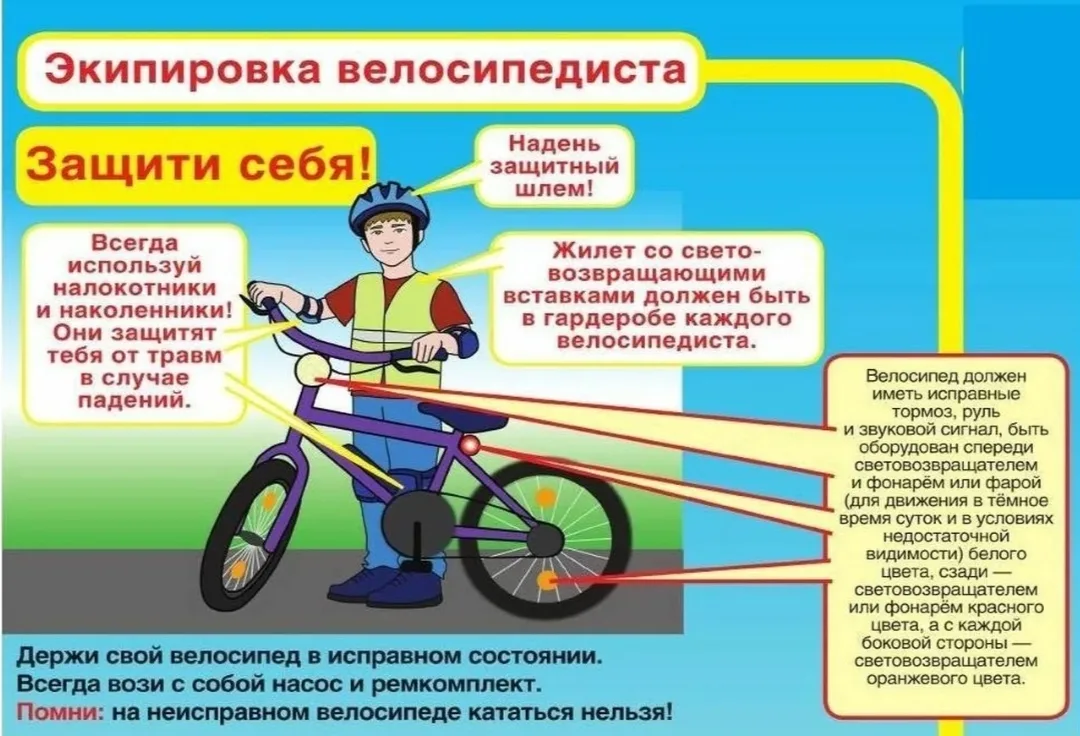 Экипировка велосипедиста

Защити себя!

Надень защитный шлем!

Всегда используй налокотники и наколенники! Они защитят тебя от травм в случае падений.

Жилет со световозвращающими вставками должен быть в гардеробе каждого велосипедиста.

Велосипед должен иметь исправные тормоз, руль и звуковой сигнал, быть оборудован спереди световозвращателем и фонарём или фарой (для движения в тёмное время суток и в условиях недостаточной видимости) белого цвета, сзади — световозвращателем или фонарём красного цвета, а с каждой боковой стороны — световозвращателем оранжевого цвета.

Держи свой велосипед в исправном состоянии.
Всегда вози с собой насос и ремкомплект.
Помни: на неисправном велосипеде кататься нельзя!